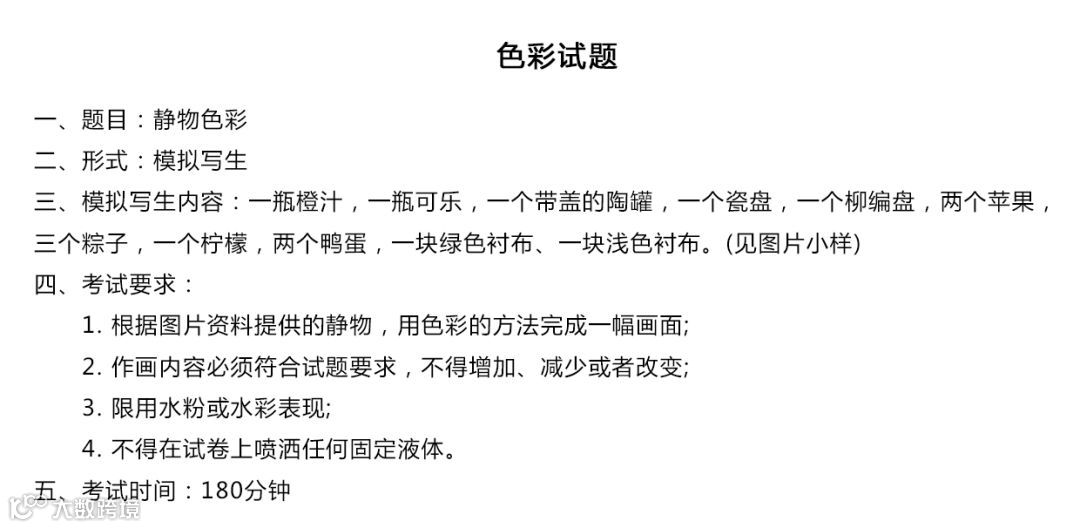 色彩试题

一、题目：静物色彩

二、形式：模拟写生

三、模拟写生内容：一瓶橙汁，一瓶可乐，一个带盖的陶罐，一个瓷盘，一个柳编盘，两个苹果，三个粽子，一个柠檬，两个鸭蛋，一块绿色衬布、一块浅色衬布。(见图片小样)

四、考试要求：

1. 根据图片资料提供的静物，用色彩的方法完成一幅画面;

2. 作画内容必须符合试题要求，不得增加、减少或者改变;

3. 限用水粉或水彩表现;

4. 不得在试卷上喷洒任何固定液体。

五、考试时间：180分钟

大数跨境